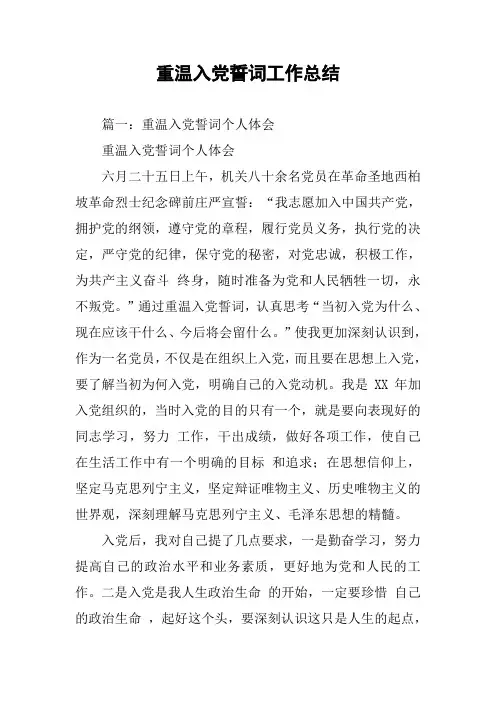 重温入党誓词工作总结

篇一：重温入党誓词个人体会

重温入党誓词个人体会

六月二十五日上午，机关八十余名党员在革命圣地西柏坡革命烈士纪念碑前庄严宣誓：“我志愿加入中国共产党，拥护党的纲领，遵守党的章程，履行党员义务，执行党的决定，严守党的纪律，保守党的秘密，对党忠诚，积极工作，为共产主义奋斗 终身，随时准备为党和人民牺牲一切，永不叛党。”通过重温入党誓词，认真思考“当初入党为什么、现在应该干什么、今后将会留什么。”使我更加深刻认识到，作为一名党员，不仅是在组织上入党，而且要在思想上入党，要了解当初为何入党，明确自己的入党动机。我是 XX 年加入党组织的，当时入党的目的只有一个，就是要向表现好的同志学习，努力 工作，干出成绩，做好各项工作，使自己在生活工作中有一个明确的目标 和追求；在思想信仰上，坚定马克思列宁主义，坚定辩证唯物主义、历史唯物主义的世界观，深刻理解马克思列宁主义、毛泽东思想的精髓。

入党后，我对自己提了几点要求，一是勤奋学习，努力提高自己的政治水平和业务素质，更好地为党和人民的工作。二是入党是我人生政治生命 的开始，一定要珍惜 自己的政治生命 ，起好这个头，要深刻认识这只是人生的起点，